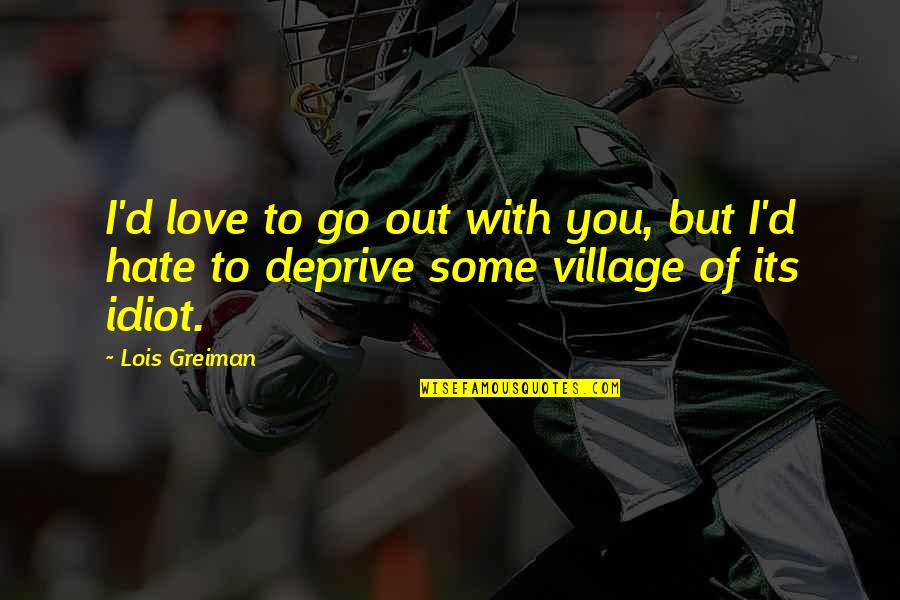 I'd love to go out with you, but I'd hate to deprive some village of its idiot.

~ Lois Greiman

WISEFAMOUSQUOTES.COM